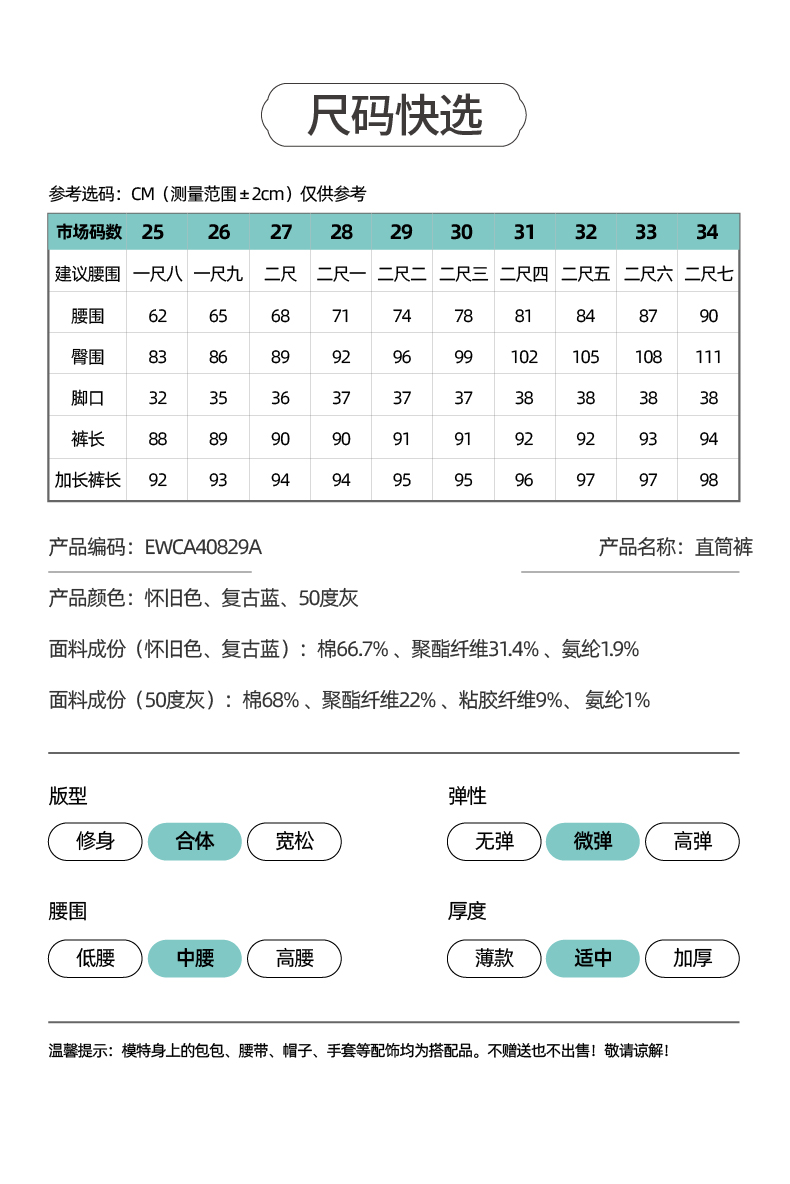 尺码快选

参考选码：CM（测量范围±2cm）仅供参考

| 市场码数 | 25 | 26 | 27 | 28 | 29 | 30 | 31 | 32 | 33 | 34 |
|---|---|---|---|---|---|---|---|---|---|---|
| 建议腰围 | 一尺八 | 一尺九 | 二尺 | 二尺一 | 二尺二 | 二尺三 | 二尺四 | 二尺五 | 二尺六 | 二尺七 |
| 腰围 | 62 | 65 | 68 | 71 | 74 | 78 | 81 | 84 | 87 | 90 |
| 臀围 | 83 | 86 | 89 | 92 | 96 | 99 | 102 | 105 | 108 | 111 |
| 脚口 | 32 | 35 | 36 | 37 | 37 | 37 | 38 | 38 | 38 | 38 |
| 裤长 | 88 | 89 | 90 | 90 | 91 | 91 | 92 | 92 | 93 | 94 |
| 加长裤长 | 92 | 93 | 94 | 94 | 95 | 95 | 96 | 97 | 97 | 98 |

产品编码：EWCA40829A

产品名称：直筒裤

产品颜色：怀旧色、复古蓝、50度灰

面料成份（怀旧色、复古蓝）：棉66.7%、聚酯纤维31.4%、氨纶1.9%

面料成份（50度灰）：棉68%、聚酯纤维22%、粘胶纤维9%、氨纶1%

版型
修身 合体 宽松

弹性
无弹 微弹 高弹

腰围
低腰 中腰 高腰

厚度
薄款 适中 加厚

温馨提示：模特身上的包包、腰带、帽子、手套等配饰均为搭配品。不赠送也不出售！敬请谅解！